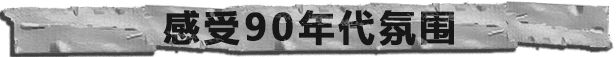 感受90年代氛围